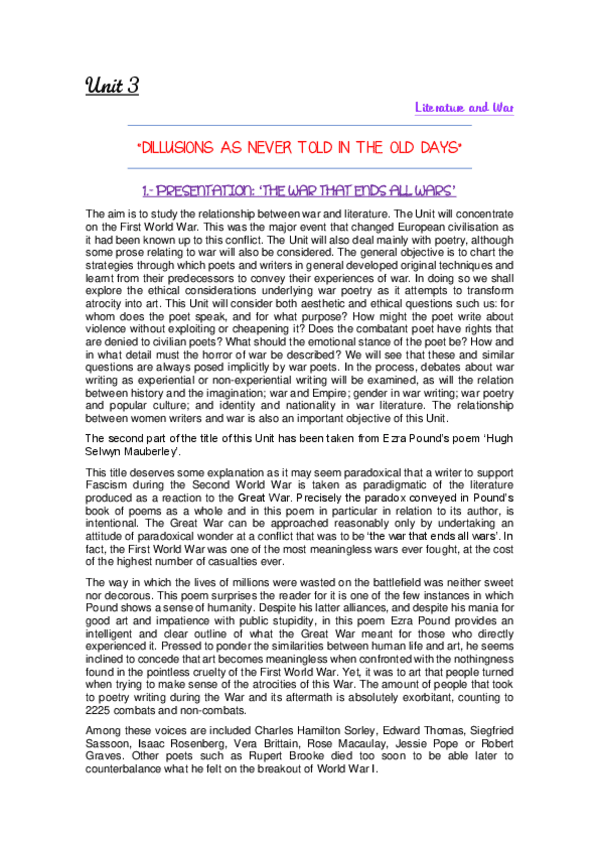 Unit 3

Literature and War

"DILLUSIONS AS NEVER TOLD IN THE OLD DAYS"

1.- PRESENTATION: 'THE WAR THAT ENDS ALL WARS'

The aim is to study the relationship between war and literature. The Unit will concentrate on the First World War. This was the major event that changed European civilisation as it had been known up to this conflict. The Unit will also deal mainly with poetry, although some prose relating to war will also be considered. The general objective is to chart the strategies through which poets and writers in general developed original techniques and learnt from their predecessors to convey their experiences of war. In doing so we shall explore the ethical considerations underlying war poetry as it attempts to transform atrocity into art. This Unit will consider both aesthetic and ethical questions such us: for whom does the poet speak, and for what purpose? How might the poet write about violence without exploiting or cheapening it? Does the combatant poet have rights that are denied to civilian poets? What should the emotional stance of the poet be? How and in what detail must the horror of war be described? We will see that these and similar questions are always posed implicitly by war poets. In the process, debates about war writing as experiential or non-experiential writing will be examined, as will the relation between history and the imagination; war and Empire; gender in war writing; war poetry and popular culture; and identity and nationality in war literature. The relationship between women writers and war is also an important objective of this Unit.

The second part of the title of this Unit has been taken from Ezra Pound's poem 'Hugh Selwyn Mauberley'.

This title deserves some explanation as it may seem paradoxical that a writer to support Fascism during the Second World War is taken as paradigmatic of the literature produced as a reaction to the Great War. Precisely the paradox conveyed in Pound's book of poems as a whole and in this poem in particular in relation to its author, is intentional. The Great War can be approached reasonably only by undertaking an attitude of paradoxical wonder at a conflict that was to be 'the war that ends all wars'. In fact, the First World War was one of the most meaningless wars ever fought, at the cost of the highest number of casualties ever.

The way in which the lives of millions were wasted on the battlefield was neither sweet nor decorous. This poem surprises the reader for it is one of the few instances in which Pound shows a sense of humanity. Despite his latter alliances, and despite his mania for good art and impatience with public stupidity, in this poem Ezra Pound provides an intelligent and clear outline of what the Great War meant for those who directly experienced it. Pressed to ponder the similarities between human life and art, he seems inclined to concede that art becomes meaningless when confronted with the nothingness found in the pointless cruelty of the First World War. Yet, it was to art that people turned when trying to make sense of the atrocities of this War. The amount of people that took to poetry writing during the War and its aftermath is absolutely exorbitant, counting to 2225 combats and non-combats.

Among these voices are included Charles Hamilton Sorley, Edward Thomas, Siegfried Sassoon, Isaac Rosenberg, Vera Brittain, Rose Macaulay, Jessie Pope or Robert Graves. Other poets such as Rupert Brooke died too soon to be able later to counterbalance what he felt on the breakout of World War I.